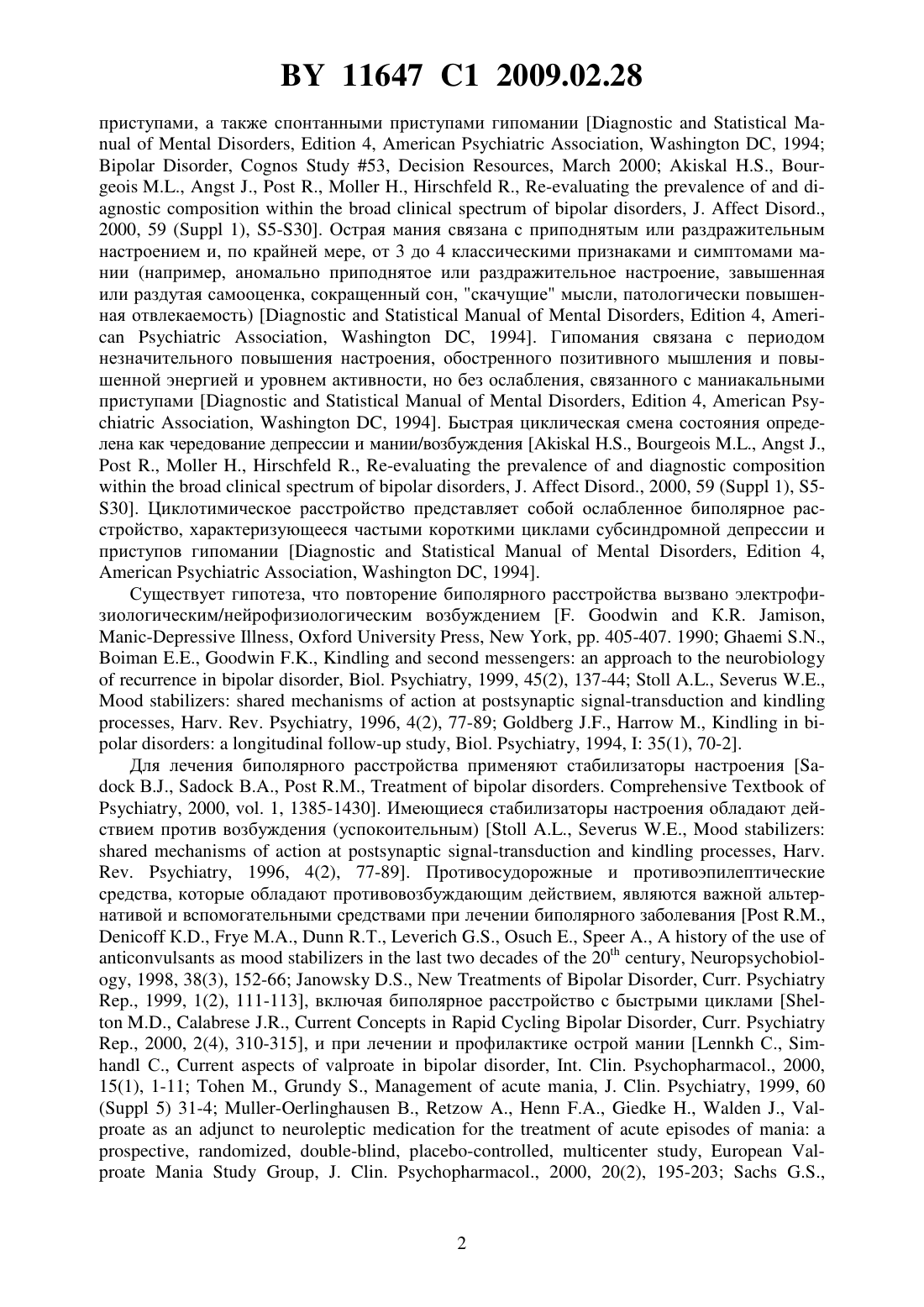 BY 11647 C1 2009.02.28

приступами, а также спонтанными приступами гипомании [Diagnostic and Statistical Manual of Mental Disorders, Edition 4, American Psychiatric Association, Washington DC, 1994; Bipolar Disorder, Cognos Study #53, Decision Resources, March 2000; Akiskal H.S., Bourgeois M.L., Angst J., Post R., Moller H., Hirschfeld R., Re-evaluating the prevalence of and diagnostic composition within the broad clinical spectrum of bipolar disorders, J. Affect Disord., 2000, 59 (Suppl 1), S5-S30]. Острая мания связана с приподнятым или раздражительным настроением и, по крайней мере, от 3 до 4 классическими признаками и симптомами мании (например, аномально приподнятое или раздражительное настроение, завышенная или раздутая самооценка, сокращенный сон, "скачущие" мысли, патологически повышенная отвлекаемость) [Diagnostic and Statistical Manual of Mental Disorders, Edition 4, American Psychiatric Association, Washington DC, 1994]. Гипомания связана с периодом незначительного повышения настроения, обостренного позитивного мышления и повышенной энергией и уровнем активности, но без ослабления, связанного с маниакальными приступами [Diagnostic and Statistical Manual of Mental Disorders, Edition 4, American Psychiatric Association, Washington DC, 1994]. Быстрая циклическая смена состояния определена как чередование депрессии и мании/возбуждения [Akiskal H.S., Bourgeois M.L., Angst J., Post R., Moller H., Hirschfeld R., Re-evaluating the prevalence of and diagnostic composition within the broad clinical spectrum of bipolar disorders, J. Affect Disord., 2000, 59 (Suppl 1), S5-S30]. Циклотимическое расстройство представляет собой ослабленное биполярное расстройство, характеризующееся частыми короткими циклами субсиндромной депрессии и приступов гипомании [Diagnostic and Statistical Manual of Mental Disorders, Edition 4, American Psychiatric Association, Washington DC, 1994].

Существует гипотеза, что повторение биполярного расстройства вызвано электрофизиологическим/нейрофизиологическим возбуждением [F. Goodwin and K.R. Jamison, Manic-Depressive Illness, Oxford University Press, New York, pp. 405-407. 1990; Ghaemi S.N., Boiman E.E., Goodwin F.K., Kindling and second messengers: an approach to the neurobiology of recurrence in bipolar disorder, Biol. Psychiatry, 1999, 45(2), 137-44; Stoll A.L., Severus W.E., Mood stabilizers: shared mechanisms of action at postsynaptic signal-transduction and kindling processes, Harv. Rev. Psychiatry, 1996, 4(2), 77-89; Goldberg J.F., Harrow M., Kindling in bipolar disorders: a longitudinal follow-up study, Biol. Psychiatry, 1994, I: 35(1), 70-2].

Для лечения биполярного расстройства применяют стабилизаторы настроения [Sadock B.J., Sadock B.A., Post R.M., Treatment of bipolar disorders. Comprehensive Textbook of Psychiatry, 2000, vol. 1, 1385-1430]. Имеющиеся стабилизаторы настроения обладают действием против возбуждения (успокоительным) [Stoll A.L., Severus W.E., Mood stabilizers: shared mechanisms of action at postsynaptic signal-transduction and kindling processes, Harv. Rev. Psychiatry, 1996, 4(2), 77-89]. Противосудорожные и противоэпилептические средства, которые обладают противовозбуждающим действием, являются важной альтернативой и вспомогательными средствами при лечении биполярного заболевания [Post R.M., Denicoff K.D., Frye M.A., Dunn R.T., Leverich G.S., Osuch E., Speer A., A history of the use of anticonvulsants as mood stabilizers in the last two decades of the $20^{th}$ century, Neuropsychobiology, 1998, 38(3), 152-66; Janowsky D.S., New Treatments of Bipolar Disorder, Curr. Psychiatry Rep., 1999, 1(2), 111-113], включая биполярное расстройство с быстрыми циклами [Shelton M.D., Calabrese J.R., Current Concepts in Rapid Cycling Bipolar Disorder, Curr. Psychiatry Rep., 2000, 2(4), 310-315], и при лечении и профилактике острой мании [Lennkh C., Simhandl C., Current aspects of valproate in bipolar disorder, Int. Clin. Psychopharmacol., 2000, 15(1), 1-11; Tohen M., Grundy S., Management of acute mania, J. Clin. Psychiatry, 1999, 60 (Suppl 5) 31-4; Muller-Oerlinghausen B., Retzow A., Henn F.A., Giedke H., Walden J., Valproate as an adjunct to neuroleptic medication for the treatment of acute episodes of mania: a prospective, randomized, double-blind, placebo-controlled, multicenter study, European Valproate Mania Study Group, J. Clin. Psychopharmacol., 2000, 20(2), 195-203; Sachs G.S.,

2